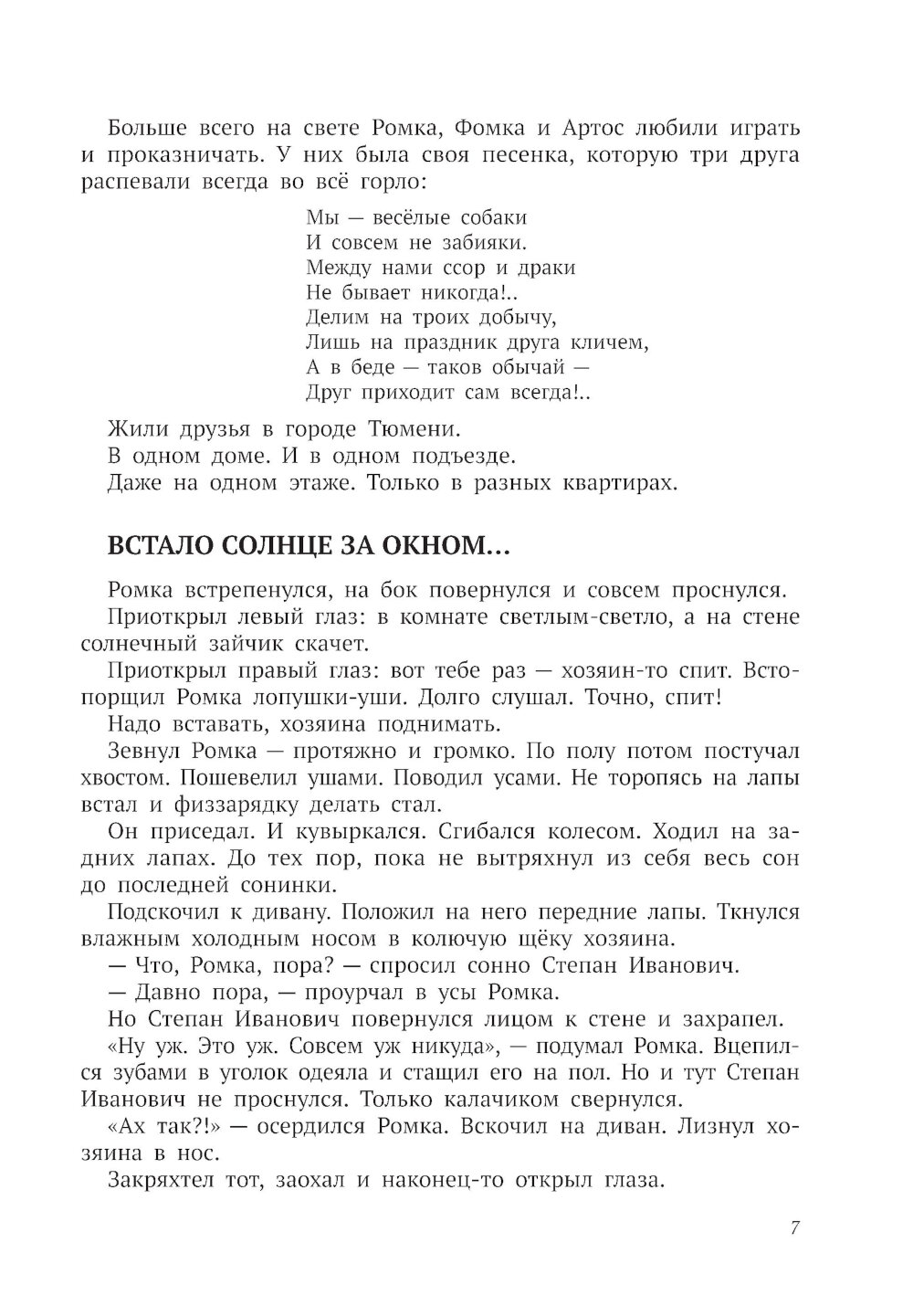 Больше всего на свете Ромка, Фомка и Артос любили играть и проказничать. У них была своя песенка, которую три друга распевали всегда во всё горло:

Мы — весёлые собаки
И совсем не забияки.
Между нами ссор и драки
Не бывает никогда!..
Делим на троих добычу,
Лишь на праздник друга кличем,
А в беде — таков обычай —
Друг приходит сам всегда!..

Жили друзья в городе Тюмени.
В одном доме. И в одном подъезде.
Даже на одном этаже. Только в разных квартирах.

ВСТАЛО СОЛНЦЕ ЗА ОКНОМ...

Ромка встрепенулся, на бок повернулся и совсем проснулся.
Приоткрыл левый глаз: в комнате светлым-светло, а на стене солнечный зайчик скачет.
Приоткрыл правый глаз: вот тебе раз — хозяин-то спит. Встопорщил Ромка лопушки-уши. Долго слушал. Точно, спит!
Надо вставать, хозяина поднимать.
Зевнул Ромка — протяжно и громко. По полу потом постучал хвостом. Пошевелил ушами. Поводил усами. Не торопясь на лапы встал и физзарядку делать стал.
Он приседал. И кувыркался. Сгибался колесом. Ходил на задних лапах. До тех пор, пока не вытряхнул из себя весь сон до последней сонинки.
Подскочил к дивану. Положил на него передние лапы. Ткнулся влажным холодным носом в колючую щёку хозяина.
— Что, Ромка, пора? — спросил сонно Степан Иванович.
— Давно пора, — проурчал в усы Ромка.
Но Степан Иванович повернулся лицом к стене и захрапел.
«Ну уж. Это уж. Совсем уж никуда», — подумал Ромка. Вцепился зубами в уголок одеяла и стащил его на пол. Но и тут Степан Иванович не проснулся. Только калачиком свернулся.
«Ах так?!» — осердился Ромка. Вскочил на диван. Лизнул хозяина в нос.
Закряхтел тот, заохал и наконец-то открыл глаза.

7